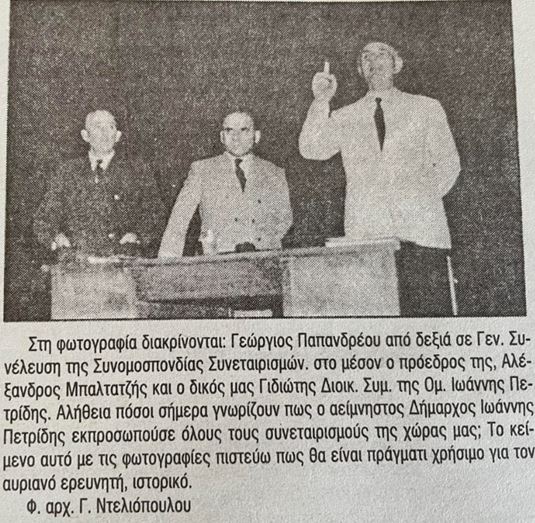 Στη φωτογραφία διακρίνονται: Γεώργιος Παπανδρέου από δεξιά σε Γεν. Συνέλευση της Συνομοσπονδίας Συνεταιρισμών. στο μέσον ο πρόεδρος της, Αλέξανδρος Μπαλτατζής και ο δικός μας Γιδιώτης Διοικ. Συμ. της Ομ. Ιωάννης Πετρίδης. Αλήθεια πόσοι σήμερα γνωρίζουν πως ο αείμνηστος Δήμαρχος Ιωάννης Πετρίδης εκπροσωπούσε όλους τους συνεταιρισμούς της χώρας μας; Το κείμενο αυτό με τις φωτογραφίες πιστεύω πως θα είναι πράγματι χρήσιμο για τον αυριανό ερευνητή, ιστορικό.

Φ. αρχ. Γ. Ντελιόπουλου